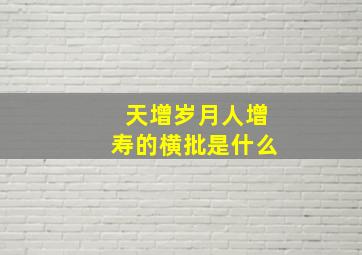 天增岁月人增寿的横批是什么